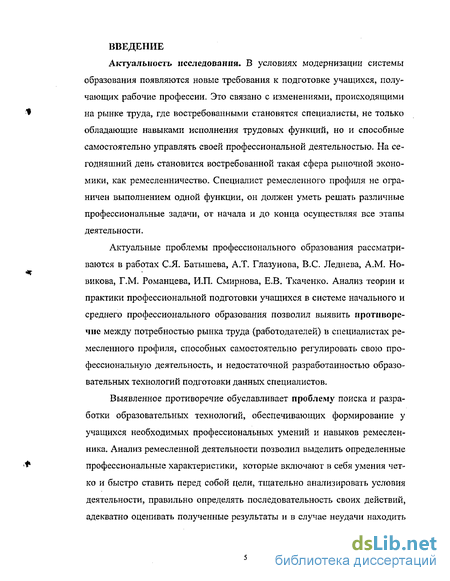 ВВЕДЕНИЕ

Актуальность исследования. В условиях модернизации системы образования появляются новые требования к подготовке учащихся, получающих рабочие профессии. Это связано с изменениями, происходящими на рынке труда, где востребованными становятся специалисты, не только обладающие навыками исполнения трудовых функций, но и способные самостоятельно управлять своей профессиональной деятельностью. На сегодняшний день становится востребованной такая сфера рыночной экономики, как ремесленничество. Специалист ремесленного профиля не ограничен выполнением одной функции, он должен уметь решать различные профессиональные задачи, от начала и до конца осуществляя все этапы деятельности.

Актуальные проблемы профессионального образования рассматриваются в работах С.Я. Батышева, А.Т. Глазунова, В.С. Леднева, А.М. Новикова, Г.М. Романцева, И.П. Смирнова, Е.В. Ткаченко. Анализ теории и практики профессиональной подготовки учащихся в системе начального и среднего профессионального образования позволил выявить противоречие между потребностью рынка труда (работодателей) в специалистах ремесленного профиля, способных самостоятельно регулировать свою профессиональную деятельность, и недостаточной разработанностью образовательных технологий подготовки данных специалистов.

Выявленное противоречие обуславливает проблему поиска и разработки образовательных технологий, обеспечивающих формирование у учащихся необходимых профессиональных умений и навыков ремесленника. Анализ ремесленной деятельности позволил выделить определенные профессиональные характеристики, которые включают в себя умения четко и быстро ставить перед собой цели, тщательно анализировать условия деятельности, правильно определять последовательность своих действий, адекватно оценивать полученные результаты и в случае неудачи находить

5

dsLib.net
библиотека диссертаций